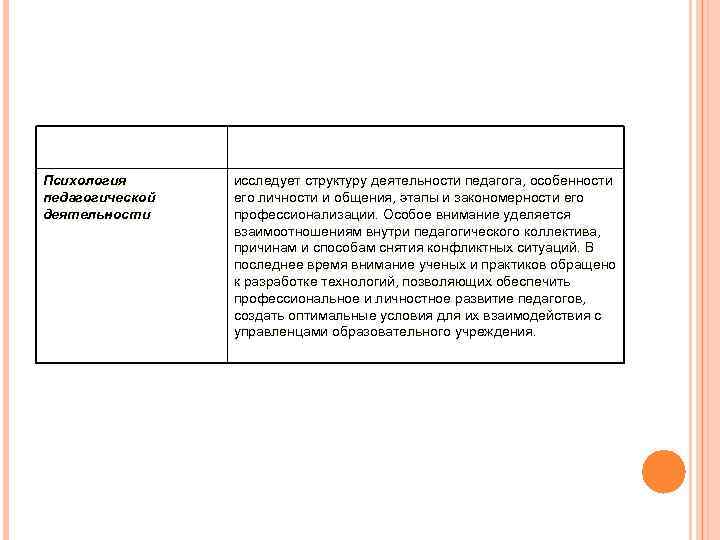 | | |
|---|---|
| Психология педагогической деятельности | исследует структуру деятельности педагога, особенности его личности и общения, этапы и закономерности его профессионализации. Особое внимание уделяется взаимоотношениям внутри педагогического коллектива, причинам и способам снятия конфликтных ситуаций. В последнее время внимание ученых и практиков обращено к разработке технологий, позволяющих обеспечить профессиональное и личностное развитие педагогов, создать оптимальные условия для их взаимодействия с управленцами образовательного учреждения. |